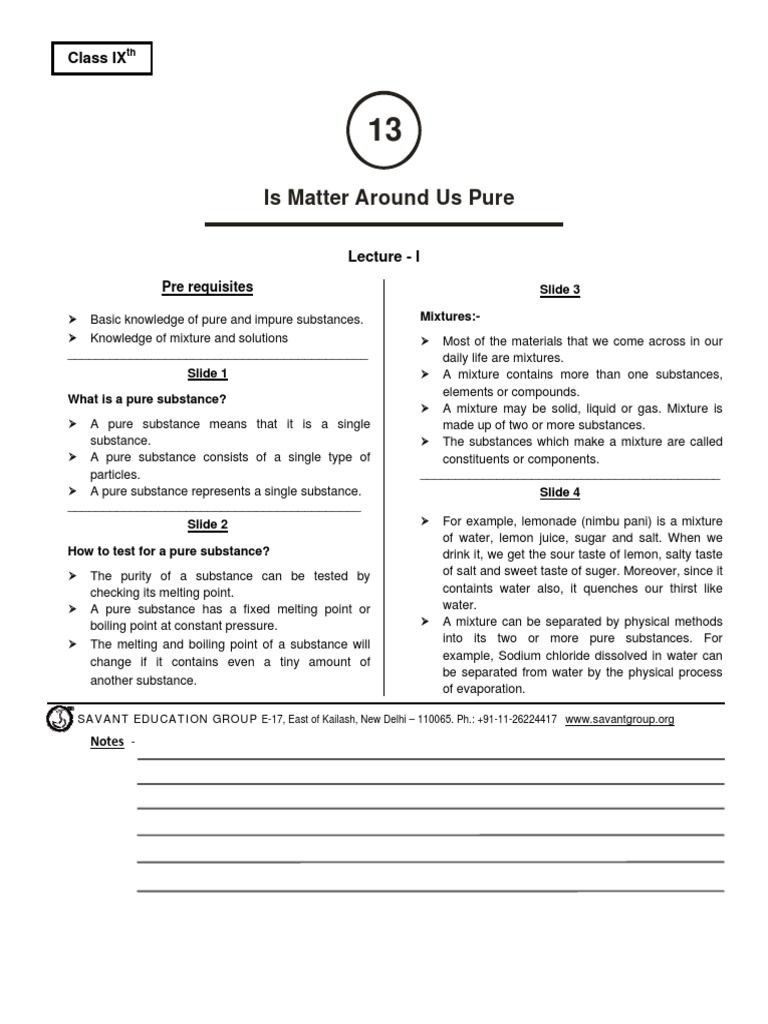 Class IX$^{th}$

13

Is Matter Around Us Pure

Lecture - I

Pre requisites

➤ Basic knowledge of pure and impure substances.
➤ Knowledge of mixture and solutions

Slide 1

What is a pure substance?

➤ A pure substance means that it is a single substance.
➤ A pure substance consists of a single type of particles.
➤ A pure substance represents a single substance.

Slide 2

How to test for a pure substance?

➤ The purity of a substance can be tested by checking its melting point.
➤ A pure substance has a fixed melting point or boiling point at constant pressure.
➤ The melting and boiling point of a substance will change if it contains even a tiny amount of another substance.

Slide 3

Mixtures:-

➤ Most of the materials that we come across in our daily life are mixtures.
➤ A mixture contains more than one substances, elements or compounds.
➤ A mixture may be solid, liquid or gas. Mixture is made up of two or more substances.
➤ The substances which make a mixture are called constituents or components.

Slide 4

➤ For example, lemonade (nimbu pani) is a mixture of water, lemon juice, sugar and salt. When we drink it, we get the sour taste of lemon, salty taste of salt and sweet taste of suger. Moreover, since it containts water also, it quenches our thirst like water.
➤ A mixture can be separated by physical methods into its two or more pure substances. For example, Sodium chloride dissolved in water can be separated from water by the physical process of evaporation.

SAVANT EDUCATION GROUP E-17, East of Kailash, New Delhi – 110065. Ph.: +91-11-26224417 www.savantgroup.org

Notes -